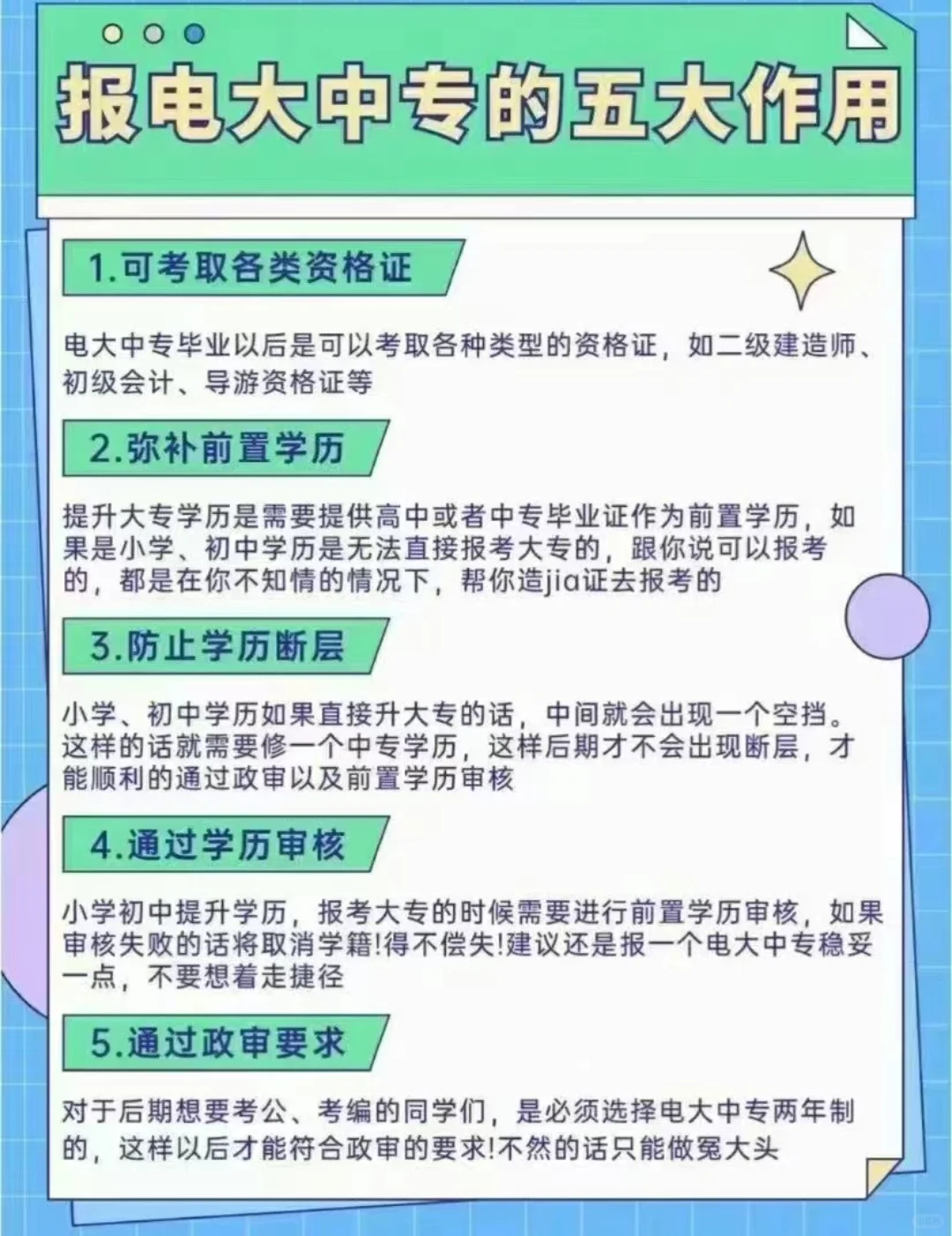 报电大中专的五大作用

1.可考取各类资格证

电大中专毕业以后是可以考取各种类型的资格证，如二级建造师、初级会计、导游资格证等

2.弥补前置学历

提升大专学历是需要提供高中或者中专毕业证作为前置学历，如果是小学、初中学历是无法直接报考大专的，跟你说可以报考的，都是在你不知情的情况下，帮你造jia证去报考的

3.防止学历断层

小学、初中学历如果直接升大专的话，中间就会出现一个空挡。这样的话就需要修一个中专学历，这样后期才不会出现断层，才能顺利的通过政审以及前置学历审核

4.通过学历审核

小学初中提升学历，报考大专的时候需要进行前置学历审核，如果审核失败的话将取消学籍!得不偿失!建议还是报一个电大中专稳妥一点，不要想着走捷径

5.通过政审要求

对于后期想要考公、考编的同学们，是必须选择电大中专两年制的，这样以后才能符合政审的要求!不然的话只能做冤大头